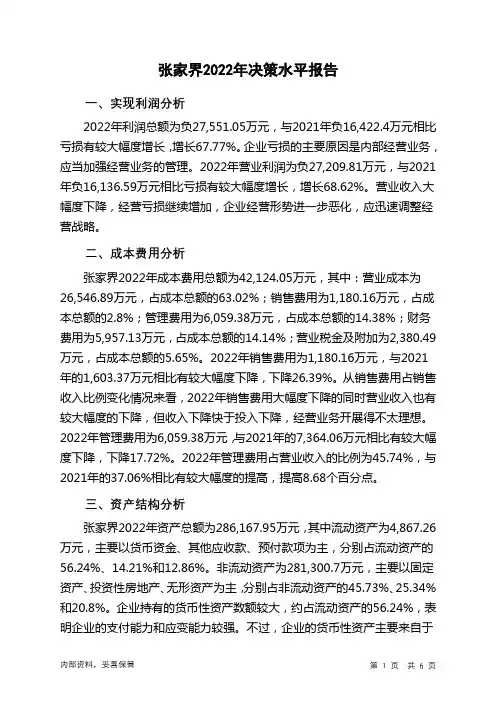 张家界2022年决策水平报告

一、实现利润分析

2022年利润总额为负27,551.05万元，与2021年负16,422.4万元相比亏损有较大幅度增长，增长67.77%。企业亏损的主要原因是内部经营业务，应当加强经营业务的管理。2022年营业利润为负27,209.81万元，与2021年负16,136.59万元相比亏损有较大幅度增长，增长68.62%。营业收入大幅度下降，经营亏损继续增加，企业经营形势进一步恶化，应迅速调整经营战略。

二、成本费用分析

张家界2022年成本费用总额为42,124.05万元，其中：营业成本为26,546.89万元，占成本总额的63.02%；销售费用为1,180.16万元，占成本总额的2.8%；管理费用为6,059.38万元，占成本总额的14.38%；财务费用为5,957.13万元，占成本总额的14.14%；营业税金及附加为2,380.49万元，占成本总额的5.65%。2022年销售费用为1,180.16万元，与2021年的1,603.37万元相比有较大幅度下降，下降26.39%。从销售费用占销售收入比例变化情况来看，2022年销售费用大幅度下降的同时营业收入也有较大幅度的下降，但收入下降快于投入下降，经营业务开展得不太理想。2022年管理费用为6,059.38万元，与2021年的7,364.06万元相比有较大幅度下降，下降17.72%。2022年管理费用占营业收入的比例为45.74%，与2021年的37.06%相比有较大幅度的提高，提高8.68个百分点。

三、资产结构分析

张家界2022年资产总额为286,167.95万元，其中流动资产为4,867.26万元，主要以货币资金、其他应收款、预付款项为主，分别占流动资产的56.24%、14.21%和12.86%。非流动资产为281,300.7万元，主要以固定资产、投资性房地产、无形资产为主，分别占非流动资产的45.73%、25.34%和20.8%。企业持有的货币性资产数额较大，约占流动资产的56.24%，表明企业的支付能力和应变能力较强。不过，企业的货币性资产主要来自于

内部资料，妥善保管

第 1 页 共 6 页